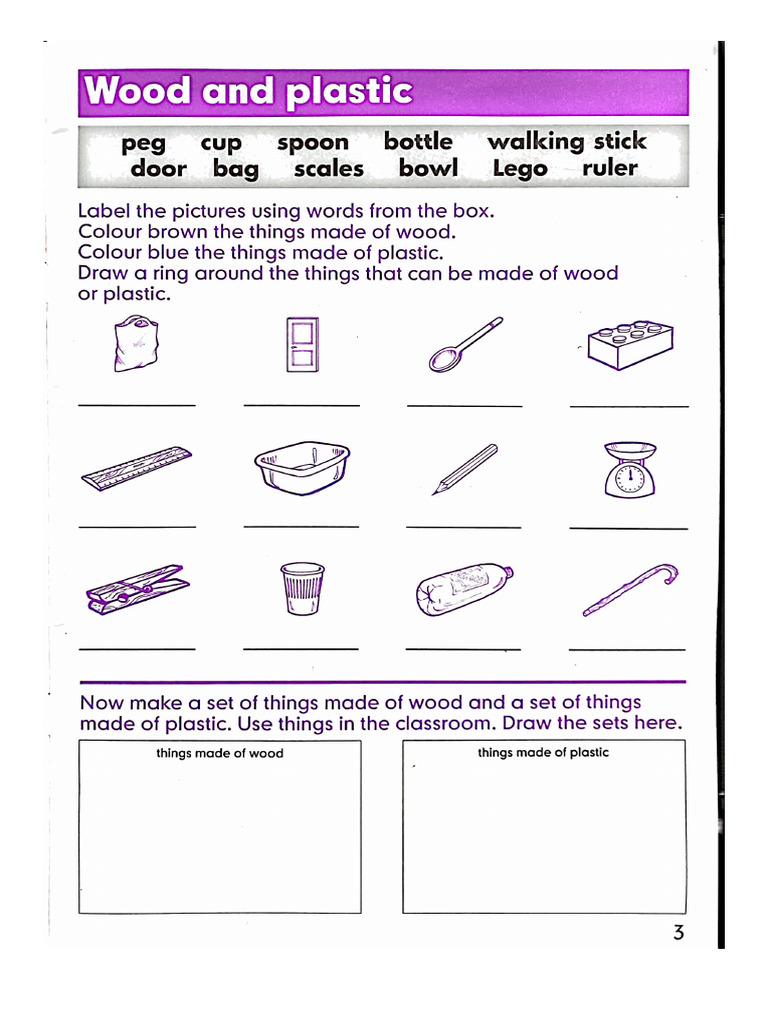 Wood and plastic

peg cup spoon bottle walking stick
door bag scales bowl Lego ruler

Label the pictures using words from the box.
Colour brown the things made of wood.
Colour blue the things made of plastic.
Draw a ring around the things that can be made of wood or plastic.

Now make a set of things made of wood and a set of things made of plastic. Use things in the classroom. Draw the sets here.

things made of wood

things made of plastic

3